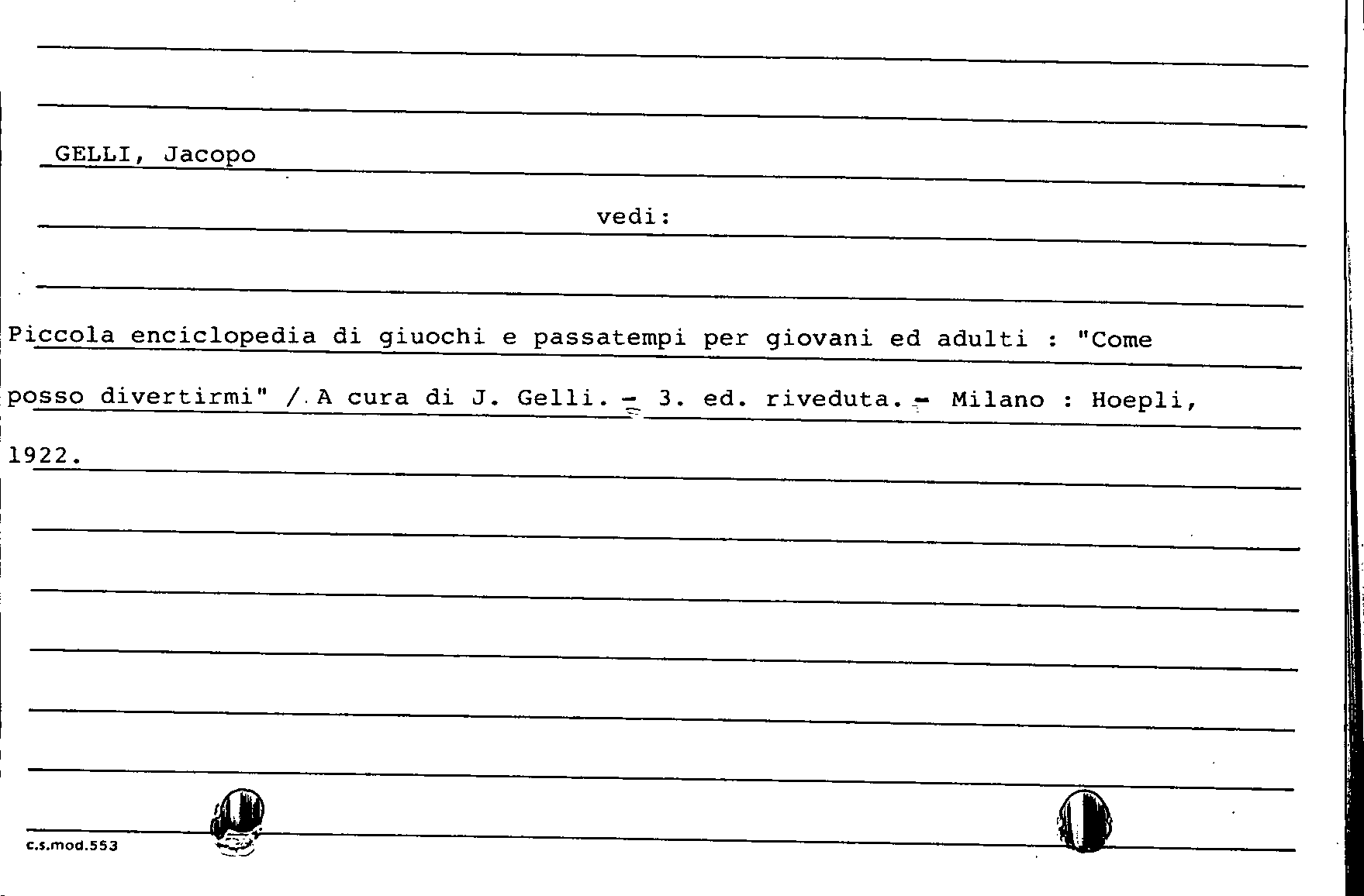 GELLI, Jacopo

vedi:

Piccola enciclopedia di giuochi e passatempi per giovani ed adulti : "Come posso divertirmi" / A cura di J. Gelli. - 3. ed. riveduta. - Milano : Hoepli, 1922.

c.s.mod.553